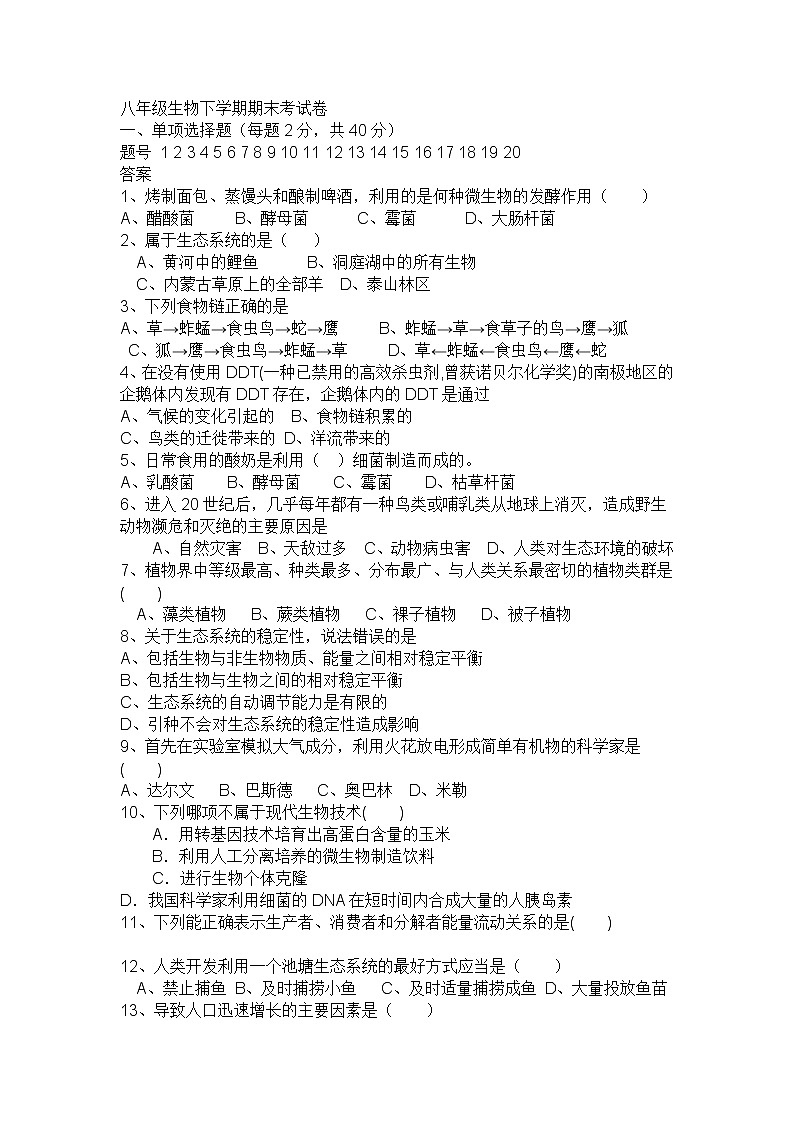 八年级生物下学期期末考试卷
一、单项选择题（每题2分，共40分）
题号 1 2 3 4 5 6 7 8 9 10 11 12 13 14 15 16 17 18 19 20
答案
1、烤制面包、蒸馒头和酿制啤酒，利用的是何种微生物的发酵作用（　　）
A、醋酸菌　　B、酵母菌　　C、霉菌　　D、大肠杆菌
2、属于生态系统的是（　　）
A、黄河中的鲤鱼　　B、洞庭湖中的所有生物
C、内蒙古草原上的全部羊　D、泰山林区
3、下列食物链正确的是
A、草→蚱蜢→食虫鸟→蛇→鹰　　B、蚱蜢→草→食草子的鸟→鹰→狐
C、狐→鹰→食虫鸟→蚱蜢→草　　D、草←蚱蜢←食虫鸟←鹰←蛇
4、在没有使用DDT(一种已禁用的高效杀虫剂,曾获诺贝尔化学奖)的南极地区的企鹅体内发现有DDT存在，企鹅体内的DDT是通过
A、气候的变化引起的　B、食物链积累的
C、鸟类的迁徙带来的　D、洋流带来的
5、日常食用的酸奶是利用（　）细菌制造而成的。
A、乳酸菌　　B、酵母菌　　C、霉菌　　D、枯草杆菌
6、进入20世纪后，几乎每年都有一种鸟类或哺乳类从地球上消灭，造成野生动物濒危和灭绝的主要原因是
A、自然灾害　B、天敌过多　C、动物病虫害　D、人类对生态环境的破坏
7、植物界中等级最高、种类最多、分布最广、与人类关系最密切的植物类群是(　　)
A、藻类植物　　B、蕨类植物　　C、裸子植物　　D、被子植物
8、关于生态系统的稳定性，说法错误的是
A、包括生物与非生物物质、能量之间相对稳定平衡
B、包括生物与生物之间的相对稳定平衡
C、生态系统的自动调节能力是有限的
D、引种不会对生态系统的稳定性造成影响
9、首先在实验室模拟大气成分，利用火花放电形成简单有机物的科学家是(　　)
A、达尔文　B、巴斯德　C、奥巴林　D、米勒
10、下列哪项不属于现代生物技术(　　)
A．用转基因技术培育出高蛋白含量的玉米
B．利用人工分离培养的微生物制造饮料
C．进行生物个体克隆
D．我国科学家利用细菌的DNA在短时间内合成大量的人胰岛素
11、下列能正确表示生产者、消费者和分解者能量流动关系的是(　　)

12、人类开发利用一个池塘生态系统的最好方式应当是（　　）
A、禁止捕鱼 B、及时捕捞小鱼　C、及时适量捕捞成鱼 D、大量投放鱼苗
13、导致人口迅速增长的主要因素是（　　）